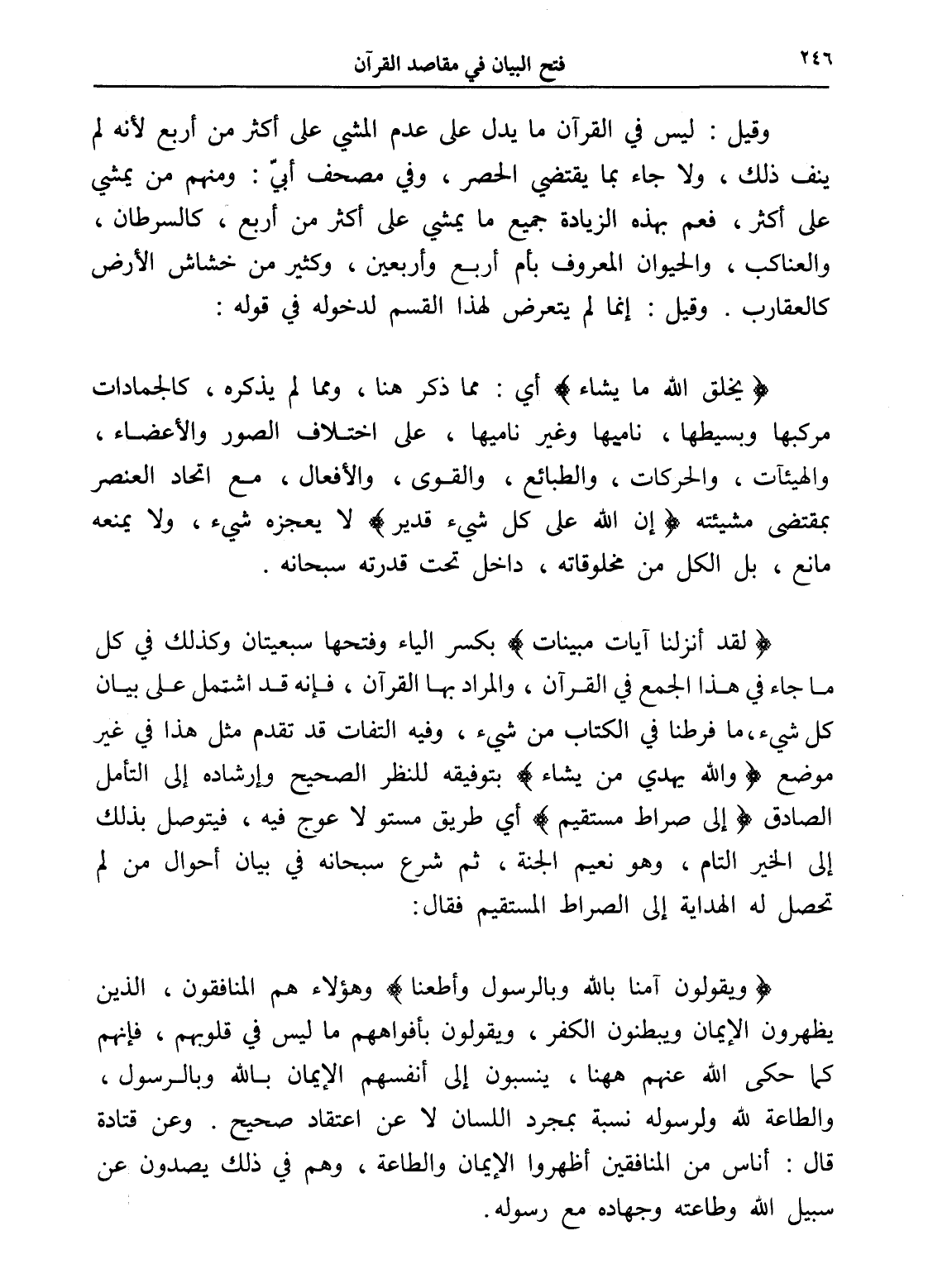 ٢٤٦ فتح البيان في مقاصد القرآن

وقيل : ليس في القرآن ما يدل على عدم المشي على أكثر من أربع لأنه لم ينف ذلك ، ولا جاء بما يقتضي الحصر ، وفي مصحف أبيّ : ومنهم من يمشي على أكثر ، فعم بهذه الزيادة جميع ما يمشي على أكثر من أربع ، كالسرطان ، والعناكب ، والحيوان المعروف بأم أربع وأربعين ، وكثير من خشاش الأرض كالعقارب . وقيل : إنما لم يتعرض لهذا القسم لدخوله في قوله :

﴿ يخلق الله ما يشاء ﴾ أي : مما ذكر هنا ، ومما لم يذكره ، كالجمادات مركبها وبسيطها ، ناميها وغير ناميها ، على اختلاف الصور والأعضاء ، والهيئآت ، والحركات ، والطبائع ، والقوى ، والأفعال ، مع اتحاد العنصر بمقتضى مشيئته ﴿ إن الله على كل شيء قدير ﴾ لا يعجزه شيء ، ولا يمنعه مانع ، بل الكل من مخلوقاته ، داخل تحت قدرته سبحانه .

﴿ لقد أنزلنا آيات مبينات ﴾ بكسر الياء وفتحها سبعيتان وكذلك في كل ما جاء في هذا الجمع في القرآن ، والمراد بها القرآن ، فإنه قد اشتمل على بيان كل شيء،ما فرطنا في الكتاب من شيء ، وفيه التفات قد تقدم مثل هذا في غير موضع ﴿ والله يهدي من يشاء ﴾ بتوفيقه للنظر الصحيح وإرشاده إلى التأمل الصادق ﴿ إلى صراط مستقيم ﴾ أي طريق مستو لا عوج فيه ، فيتوصل بذلك إلى الخير التام ، وهو نعيم الجنة ، ثم شرع سبحانه في بيان أحوال من لم تحصل له الهداية إلى الصراط المستقيم فقال:

﴿ ويقولون آمنا بالله وبالرسول وأطعنا ﴾ وهؤلاء هم المنافقون ، الذين يظهرون الإيمان ويبطنون الكفر ، ويقولون بأفواههم ما ليس في قلوبهم ، فإنهم كما حكى الله عنهم ههنا ، ينسبون إلى أنفسهم الإيمان بالله وبالرسول ، والطاعة لله ولرسوله نسبة بمجرد اللسان لا عن اعتقاد صحيح . وعن قتادة قال : أناس من المنافقين أظهروا الإيمان والطاعة ، وهم في ذلك يصدون عن سبيل الله وطاعته وجهاده مع رسوله.